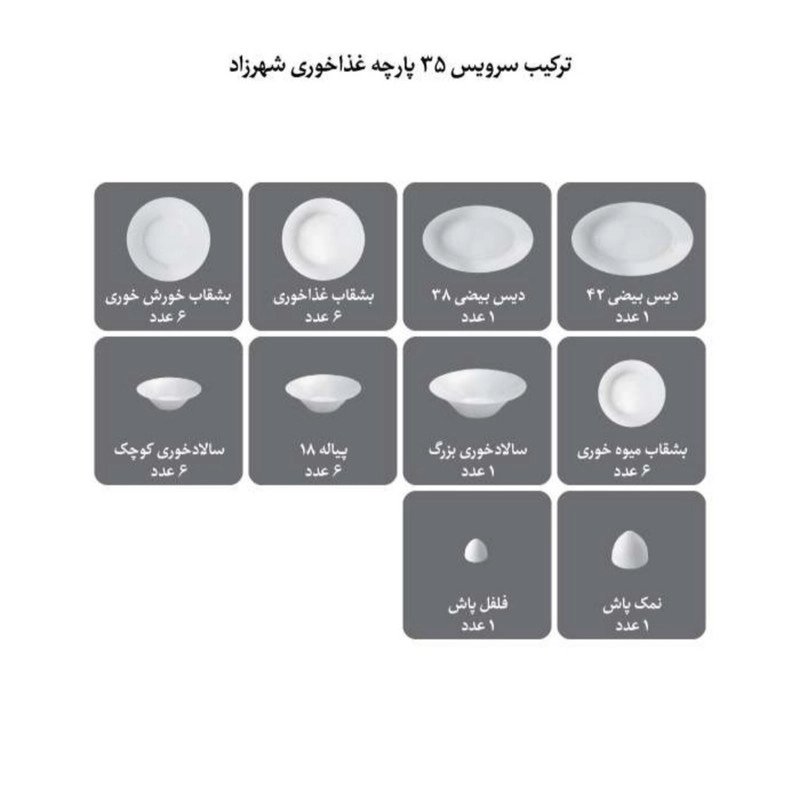 ترکیب سرویس ۳۵ پارچه غذاخوری شهرزاد

دیس بیضی ۴۲
۱ عدد

دیس بیضی ۳۸
۱ عدد

بشقاب غذاخوری
۶ عدد

بشقاب خورش خوری
۶ عدد

بشقاب میوه خوری
۶ عدد

سالادخوری بزرگ
۱ عدد

پیاله ۱۸
۶ عدد

سالادخوری کوچک
۶ عدد

نمک پاش
۱ عدد

فلفل پاش
۱ عدد